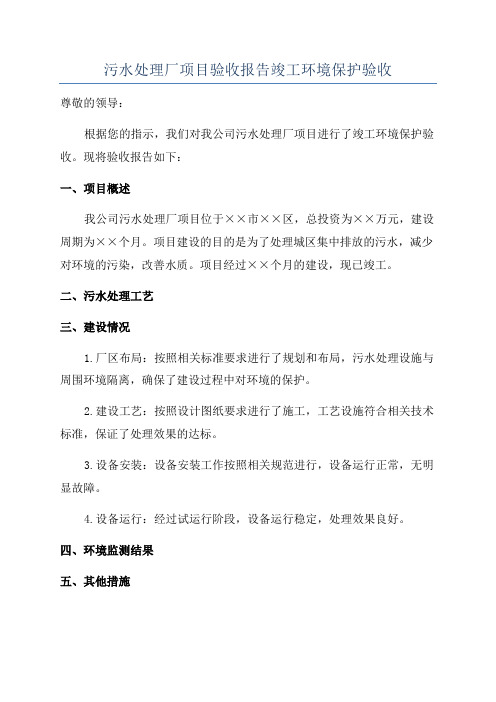 污水处理厂项目验收报告竣工环境保护验收

尊敬的领导：

根据您的指示，我们对我公司污水处理厂项目进行了竣工环境保护验收。现将验收报告如下：

一、项目概述

我公司污水处理厂项目位于××市××区，总投资为××万元，建设周期为××个月。项目建设的目的是为了处理城区集中排放的污水，减少对环境的污染，改善水质。项目经过××个月的建设，现已竣工。

二、污水处理工艺

三、建设情况

1.厂区布局：按照相关标准要求进行了规划和布局，污水处理设施与周围环境隔离，确保了建设过程中对环境的保护。

2.建设工艺：按照设计图纸要求进行了施工，工艺设施符合相关技术标准，保证了处理效果的达标。

3.设备安装：设备安装工作按照相关规范进行，设备运行正常，无明显故障。

4.设备运行：经过试运行阶段，设备运行稳定，处理效果良好。

四、环境监测结果

五、其他措施